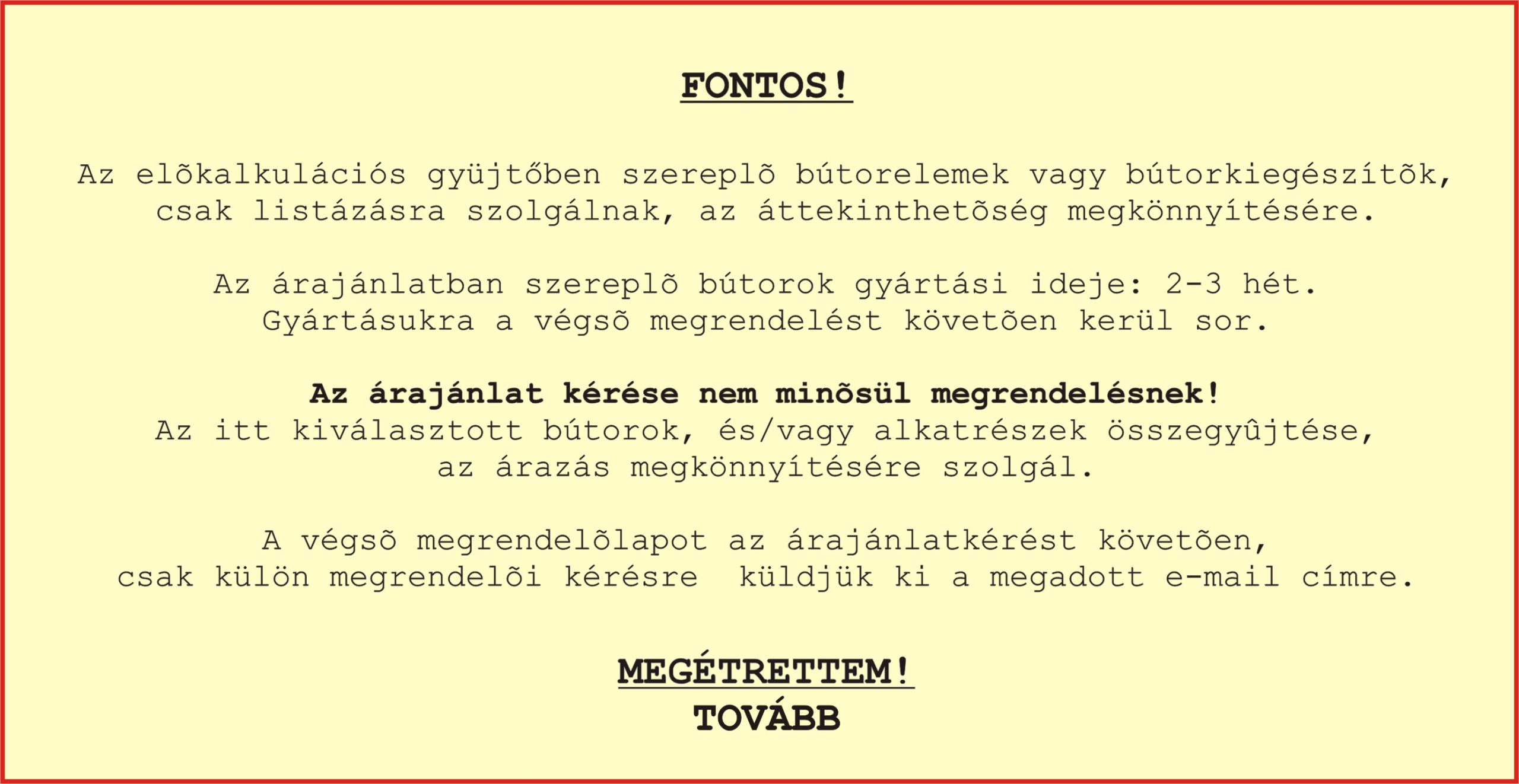 FONTOS!

Az elõkalkulációs gyüjtőben szereplõ bútorelemek vagy bútorkiegészítõk, csak listázásra szolgálnak, az áttekinthetõség megkönnyítésére.

Az árajánlatban szereplõ bútorok gyártási ideje: 2-3 hét. Gyártásukra a végsõ megrendelést követõen kerül sor.

Az árajánlat kérése nem minõsül megrendelésnek!
Az itt kiválasztott bútorok, és/vagy alkatrészek összegyûjtése, az árazás megkönnyítésére szolgál.

A végsõ megrendelõlapot az árajánlatkérést követõen, csak külön megrendelõi kérésre küldjük ki a megadott e-mail címre.

MEGÉTRETTEM!
TOVÁBB